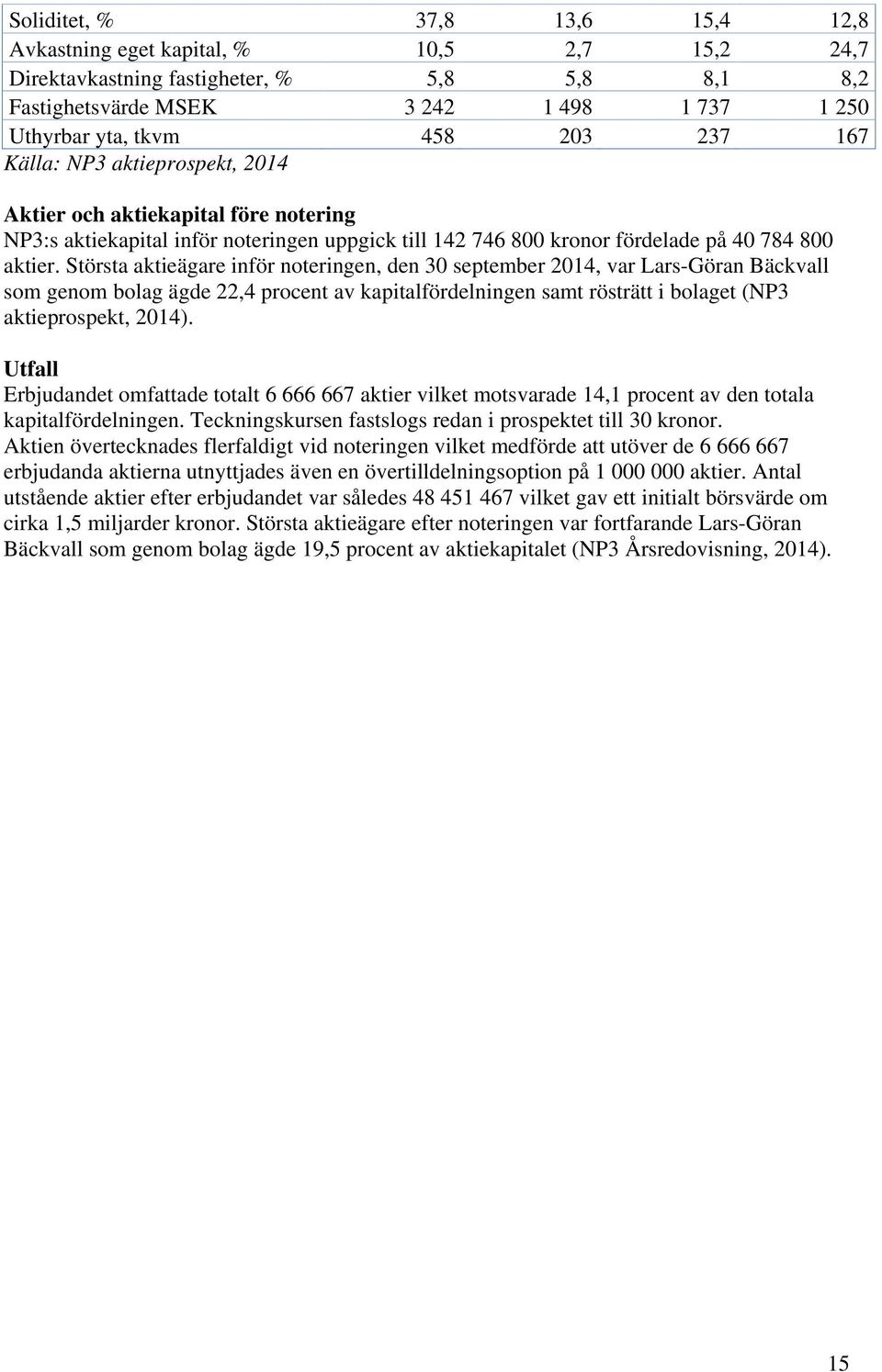 | | | | | |
|---|---|---|---|---|
| Soliditet, % | 37,8 | 13,6 | 15,4 | 12,8 |
| Avkastning eget kapital, % | 10,5 | 2,7 | 15,2 | 24,7 |
| Direktavkastning fastigheter, % | 5,8 | 5,8 | 8,1 | 8,2 |
| Fastighetsvärde MSEK | 3 242 | 1 498 | 1 737 | 1 250 |
| Uthyrbar yta, tkvm | 458 | 203 | 237 | 167 |

Källa: NP3 aktieprospekt, 2014

Aktier och aktiekapital före notering
NP3:s aktiekapital inför noteringen uppgick till 142 746 800 kronor fördelade på 40 784 800 aktier. Största aktieägare inför noteringen, den 30 september 2014, var Lars-Göran Bäckvall som genom bolag ägde 22,4 procent av kapitalfördelningen samt rösträtt i bolaget (NP3 aktieprospekt, 2014).

Utfall
Erbjudandet omfattade totalt 6 666 667 aktier vilket motsvarade 14,1 procent av den totala kapitalfördelningen. Teckningskursen fastslogs redan i prospektet till 30 kronor. Aktien övertecknades flerfaldigt vid noteringen vilket medförde att utöver de 6 666 667 erbjudanda aktierna utnyttjades även en övertilldelningsoption på 1 000 000 aktier. Antal utstående aktier efter erbjudandet var således 48 451 467 vilket gav ett initialt börsvärde om cirka 1,5 miljarder kronor. Största aktieägare efter noteringen var fortfarande Lars-Göran Bäckvall som genom bolag ägde 19,5 procent av aktiekapitalet (NP3 Årsredovisning, 2014).

15